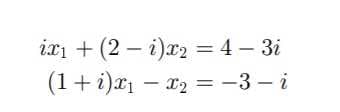 $ix_1 + (2 - i)x_2 = 4 - 3i$
$(1 + i)x_1 - x_2 = -3 - i$